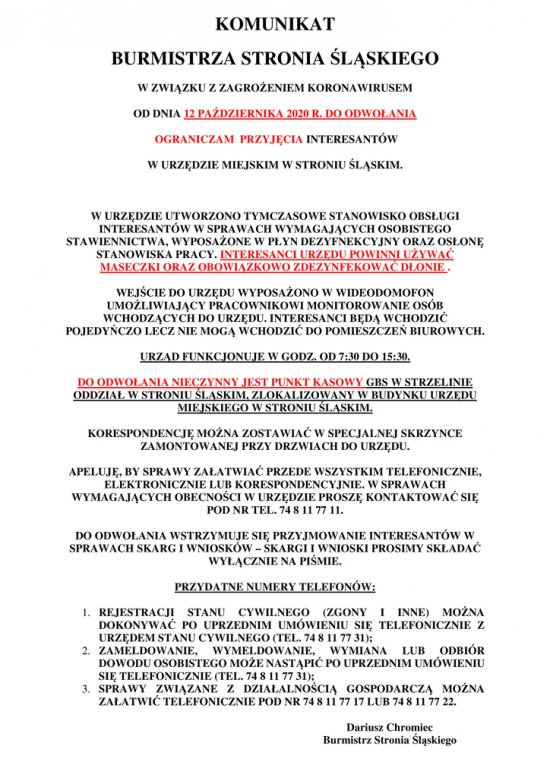 KOMUNIKAT

BURMISTRZA STRONIA ŚLĄSKIEGO

W ZWIĄZKU Z ZAGROŻENIEM KORONAWIRUSEM

OD DNIA 12 PAŹDZIERNIKA 2020 R. DO ODWOŁANIA

OGRANICZAM PRZYJĘCIA INTERESANTÓW

W URZĘDZIE MIEJSKIM W STRONIU ŚLĄSKIM.

W URZĘDZIE UTWORZONO TYMCZASOWE STANOWISKO OBSŁUGI INTERESANTÓW W SPRAWACH WYMAGAJĄCYCH OSOBISTEGO STAWIENNICTWA, WYPOSAŻONE W PŁYN DEZYFNEKCYJNY ORAZ OSŁONĘ STANOWISKA PRACY. INTERESANCI URZĘDU POWINNI UŻYWAĆ MASECZKI ORAZ OBOWIĄZKOWO ZDEZYNFEKOWAĆ DŁONIE .

WEJŚCIE DO URZĘDU WYPOSAŻONO W WIDEODOMOFON UMOŻLIWIAJĄCY PRACOWNIKOWI MONITOROWANIE OSÓB WCHODZĄCYCH DO URZĘDU. INTERESANCI BĘDĄ WCHODZIĆ POJEDYŃCZO LECZ NIE MOGĄ WCHODZIĆ DO POMIESZCZEŃ BIUROWYCH.

URZĄD FUNKCJONUJE W GODZ. OD 7:30 DO 15:30.

DO ODWOŁANIA NIECZYNNY JEST PUNKT KASOWY GBS W STRZELINIE ODDZIAŁ W STRONIU ŚLĄSKIM, ZLOKALIZOWANY W BUDYNKU URZĘDU MIEJSKIEGO W STRONIU ŚLĄSKIM.

KORESPONDENCJĘ MOŻNA ZOSTAWIAĆ W SPECJALNEJ SKRZYNCE ZAMONTOWANEJ PRZY DRZWIACH DO URZĘDU.

APELUJĘ, BY SPRAWY ZAŁATWIAĆ PRZEDE WSZYSTKIM TELEFONICZNIE, ELEKTRONICZNIE LUB KORESPONDENCYJNIE. W SPRAWACH WYMAGAJĄCYCH OBECNOŚCI W URZĘDZIE PROSZĘ KONTAKTOWAĆ SIĘ POD NR TEL. 74 8 11 77 11.

DO ODWOŁANIA WSTRZYMUJE SIĘ PRZYJMOWANIE INTERESANTÓW W SPRAWACH SKARG I WNIOSKÓW – SKARGI I WNIOSKI PROSIMY SKŁADAĆ WYŁĄCZNIE NA PIŚMIE.

PRZYDATNE NUMERY TELEFONÓW:

1. REJESTRACJI STANU CYWILNEGO (ZGONY I INNE) MOŻNA DOKONYWAĆ PO UPRZEDNIM UMÓWIENIU SIĘ TELEFONICZNIE Z URZĘDEM STANU CYWILNEGO (TEL. 74 8 11 77 31);
2. ZAMELDOWANIE, WYMELDOWANIE, WYMIANA LUB ODBIÓR DOWODU OSOBISTEGO MOŻE NASTĄPIĆ PO UPRZEDNIM UMÓWIENIU SIĘ TELEFONICZNIE (TEL. 74 8 11 77 31);
3. SPRAWY ZWIĄZANE Z DZIAŁALNOŚCIĄ GOSPODARCZĄ MOŻNA ZAŁATWIĆ TELEFONICZNIE POD NR 74 8 11 77 17 LUB 74 8 11 77 22.

Dariusz Chromiec
Burmistrz Stronia Śląskiego